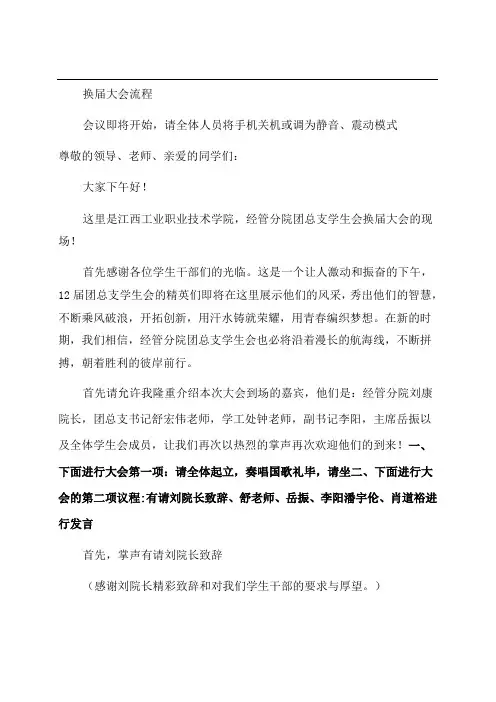 换届大会流程

会议即将开始，请全体人员将手机关机或调为静音、震动模式

尊敬的领导、老师、亲爱的同学们：

大家下午好！

这里是江西工业职业技术学院，经管分院团总支学生会换届大会的现场！

首先感谢各位学生干部们的光临。这是一个让人激动和振奋的下午，12届团总支学生会的精英们即将在这里展示他们的风采，秀出他们的智慧，不断乘风破浪，开拓创新，用汗水铸就荣耀，用青春编织梦想。在新的时期，我们相信，经管分院团总支学生会也必将沿着漫长的航海线，不断拼搏，朝着胜利的彼岸前行。

首先请允许我隆重介绍本次大会到场的嘉宾，他们是：经管分院刘康院长，团总支书记舒宏伟老师，学工处钟老师，副书记李阳，主席岳振以及全体学生会成员，让我们再次以热烈的掌声再次欢迎他们的到来！一、下面进行大会第一项：请全体起立，奏唱国歌礼毕，请坐二、下面进行大会的第二项议程：有请刘院长致辞、舒老师、岳振、李阳潘宇伦、肖道裕进行发言

首先，掌声有请刘院长致辞

（感谢刘院长精彩致辞和对我们学生干部的要求与厚望。）